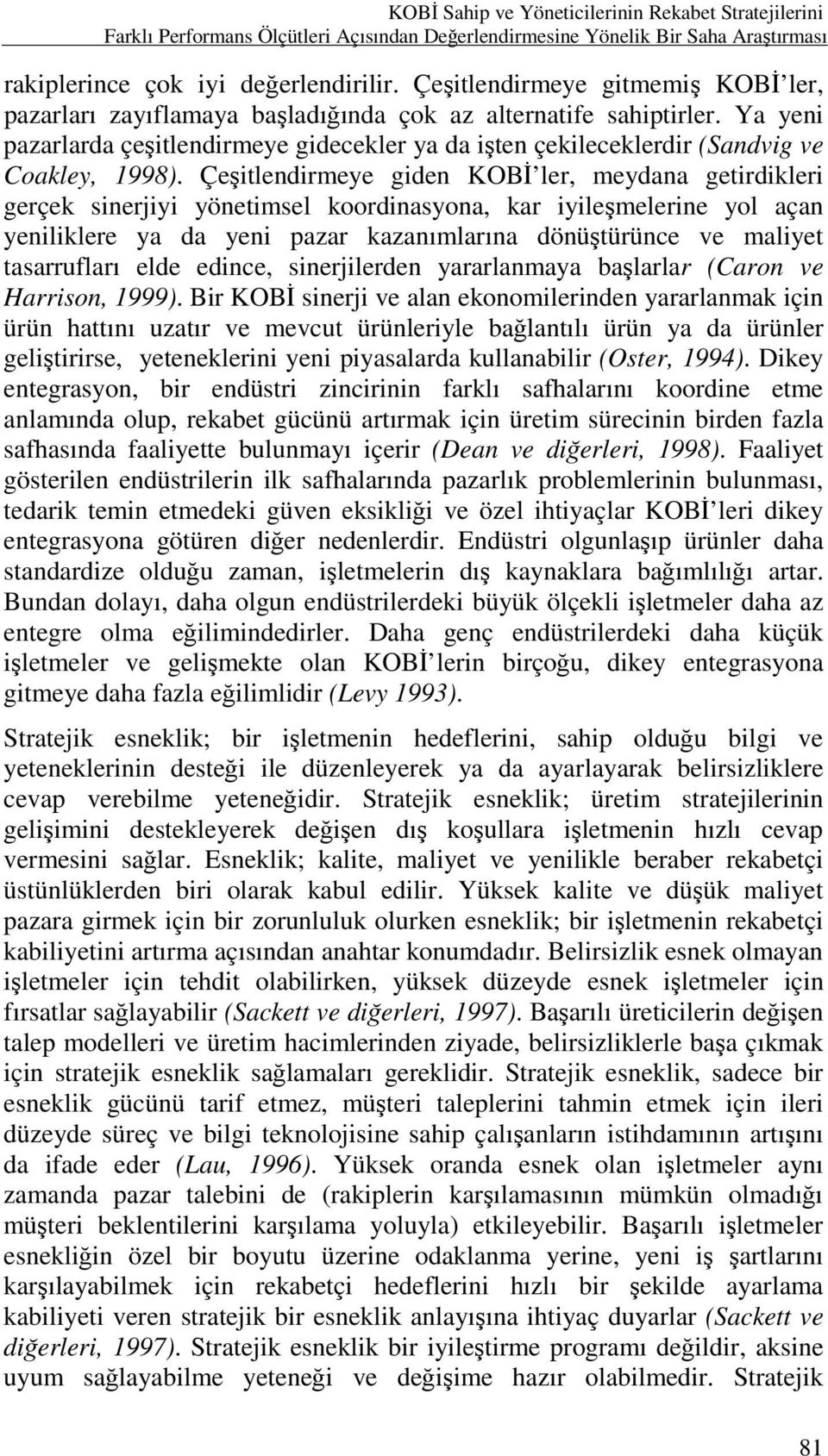 KOBİ Sahip ve Yöneticilerinin Rekabet Stratejilerini
Farklı Performans Ölçütleri Açısından Değerlendirmesine Yönelik Bir Saha Araştırması

rakiplerince çok iyi değerlendirilir. Çeşitlendirmeye gitmemiş KOBİ'ler, pazarları zayıflamaya başladığında çok az alternatife sahiptirler. Ya yeni pazarlarda çeşitlendirmeye gidecekler ya da işten çekileceklerdir (Sandvig ve Coakley, 1998). Çeşitlendirmeye giden KOBİ'ler, meydana getirdikleri gerçek sinerjiyi yönetimsel koordinasyona, kar iyileşmelerine yol açan yeniliklere ya da yeni pazar kazanımlarına dönüştürünce ve maliyet tasarrufları elde edince, sinerjilerden yararlanmaya başlarlar (Caron ve Harrison, 1999). Bir KOBİ sinerji ve alan ekonomilerinden yararlanmak için ürün hattını uzatır ve mevcut ürünleriyle bağlantılı ürün ya da ürünler geliştirirse, yeteneklerini yeni piyasalarda kullanabilir (Oster, 1994). Dikey entegrasyon, bir endüstri zincirinin farklı safhalarını koordine etme anlamında olup, rekabet gücünü artırmak için üretim sürecinin birden fazla safhasında faaliyette bulunmayı içerir (Dean ve diğerleri, 1998). Faaliyet gösterilen endüstrilerin ilk safhalarında pazarlık problemlerinin bulunması, tedarik temin etmedeki güven eksikliği ve özel ihtiyaçlar KOBİ'leri dikey entegrasyona götüren diğer nedenlerdir. Endüstri olgunlaşıp ürünler daha standardize olduğu zaman, işletmelerin dış kaynaklara bağımlılığı artar. Bundan dolayı, daha olgun endüstrilerdeki büyük ölçekli işletmeler daha az entegre olma eğilimindedirler. Daha genç endüstrilerdeki daha küçük işletmeler ve gelişmekte olan KOBİ'lerin birçoğu, dikey entegrasyona gitmeye daha fazla eğilimlidir (Levy 1993).

Stratejik esneklik; bir işletmenin hedeflerini, sahip olduğu bilgi ve yeteneklerinin desteği ile düzenleyerek ya da ayarlayarak belirsizliklere cevap verebilme yeteneğidir. Stratejik esneklik; üretim stratejilerinin gelişimini destekleyerek değişen dış koşullara işletmenin hızlı cevap vermesini sağlar. Esneklik; kalite, maliyet ve yenilikle beraber rekabetçi üstünlüklerden biri olarak kabul edilir. Yüksek kalite ve düşük maliyet pazara girmek için bir zorunluluk olurken esneklik; bir işletmenin rekabetçi kabiliyetini artırma açısından anahtar konumdadır. Belirsizlik esnek olmayan işletmeler için tehdit olabilirken, yüksek düzeyde esnek işletmeler için fırsatlar sağlayabilir (Sackett ve diğerleri, 1997). Başarılı üreticilerin değişen talep modelleri ve üretim hacimlerinden ziyade, belirsizliklerle başa çıkmak için stratejik esneklik sağlamaları gereklidir. Stratejik esneklik, sadece bir esneklik gücünü tarif etmez, müşteri taleplerini tahmin etmek için ileri düzeyde süreç ve bilgi teknolojisine sahip çalışanların istihdamının artışını da ifade eder (Lau, 1996). Yüksek oranda esnek olan işletmeler aynı zamanda pazar talebini de (rakiplerin karşılamasının mümkün olmadığı müşteri beklentilerini karşılama yoluyla) etkileyebilir. Başarılı işletmeler esnekliğin özel bir boyutu üzerine odaklanma yerine, yeni iş şartlarını karşılayabilmek için rekabetçi hedeflerini hızlı bir şekilde ayarlama kabiliyeti veren stratejik bir esneklik anlayışına ihtiyaç duyarlar (Sackett ve diğerleri, 1997). Stratejik esneklik bir iyileştirme programı değildir, aksine uyum sağlayabilme yeteneği ve değişime hazır olabilmedir. Stratejik

81